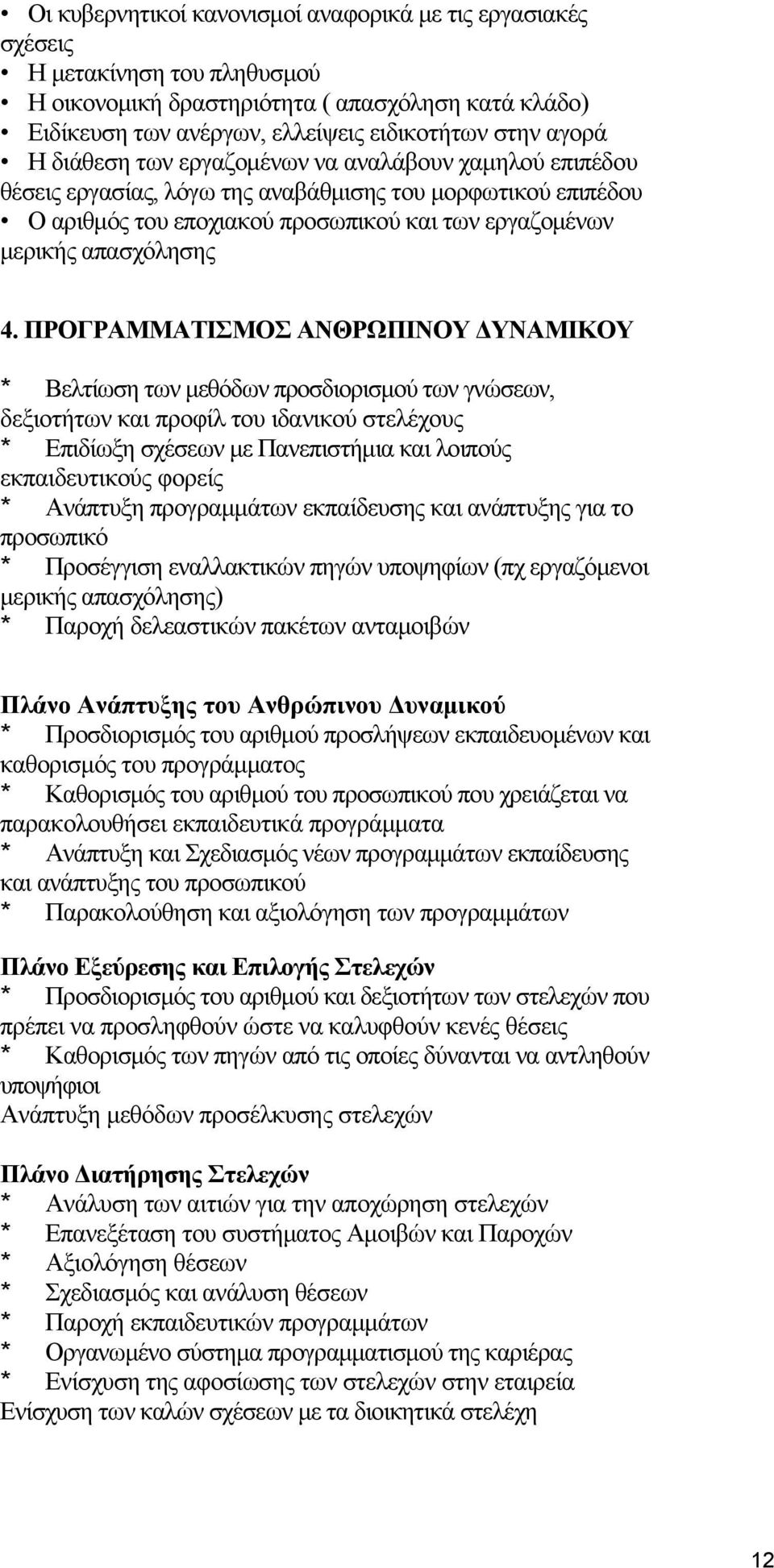 • Οι κυβερνητικοί κανονισμοί αναφορικά με τις εργασιακές σχέσεις
• Η μετακίνηση του πληθυσμού
• Η οικονομική δραστηριότητα ( απασχόληση κατά κλάδο)
• Ειδίκευση των ανέργων, ελλείψεις ειδικοτήτων στην αγορά
• Η διάθεση των εργαζομένων να αναλάβουν χαμηλού επιπέδου θέσεις εργασίας, λόγω της αναβάθμισης του μορφωτικού επιπέδου
• Ο αριθμός του εποχιακού προσωπικού και των εργαζομένων μερικής απασχόλησης

4. ΠΡΟΓΡΑΜΜΑΤΙΣΜΟΣ ΑΝΘΡΩΠΙΝΟΥ ΔΥΝΑΜΙΚΟΥ

* Βελτίωση των μεθόδων προσδιορισμού των γνώσεων, δεξιοτήτων και προφίλ του ιδανικού στελέχους
* Επιδίωξη σχέσεων με Πανεπιστήμια και λοιπούς εκπαιδευτικούς φορείς
* Ανάπτυξη προγραμμάτων εκπαίδευσης και ανάπτυξης για το προσωπικό
* Προσέγγιση εναλλακτικών πηγών υποψηφίων (πχ εργαζόμενοι μερικής απασχόλησης)
* Παροχή δελεαστικών πακέτων ανταμοιβών

Πλάνο Ανάπτυξης του Ανθρώπινου Δυναμικού
* Προσδιορισμός του αριθμού προσλήψεων εκπαιδευομένων και καθορισμός του προγράμματος
* Καθορισμός του αριθμού του προσωπικού που χρειάζεται να παρακολουθήσει εκπαιδευτικά προγράμματα
* Ανάπτυξη και Σχεδιασμός νέων προγραμμάτων εκπαίδευσης και ανάπτυξης του προσωπικού
* Παρακολούθηση και αξιολόγηση των προγραμμάτων

Πλάνο Εξεύρεσης και Επιλογής Στελεχών
* Προσδιορισμός του αριθμού και δεξιοτήτων των στελεχών που πρέπει να προσληφθούν ώστε να καλυφθούν κενές θέσεις
* Καθορισμός των πηγών από τις οποίες δύνανται να αντληθούν υποψήφιοι
Ανάπτυξη μεθόδων προσέλκυσης στελεχών

Πλάνο Διατήρησης Στελεχών
* Ανάλυση των αιτιών για την αποχώρηση στελεχών
* Επανεξέταση του συστήματος Αμοιβών και Παροχών
* Αξιολόγηση θέσεων
* Σχεδιασμός και ανάλυση θέσεων
* Παροχή εκπαιδευτικών προγραμμάτων
* Οργανωμένο σύστημα προγραμματισμού της καριέρας
* Ενίσχυση της αφοσίωσης των στελεχών στην εταιρεία
Ενίσχυση των καλών σχέσεων με τα διοικητικά στελέχη

12